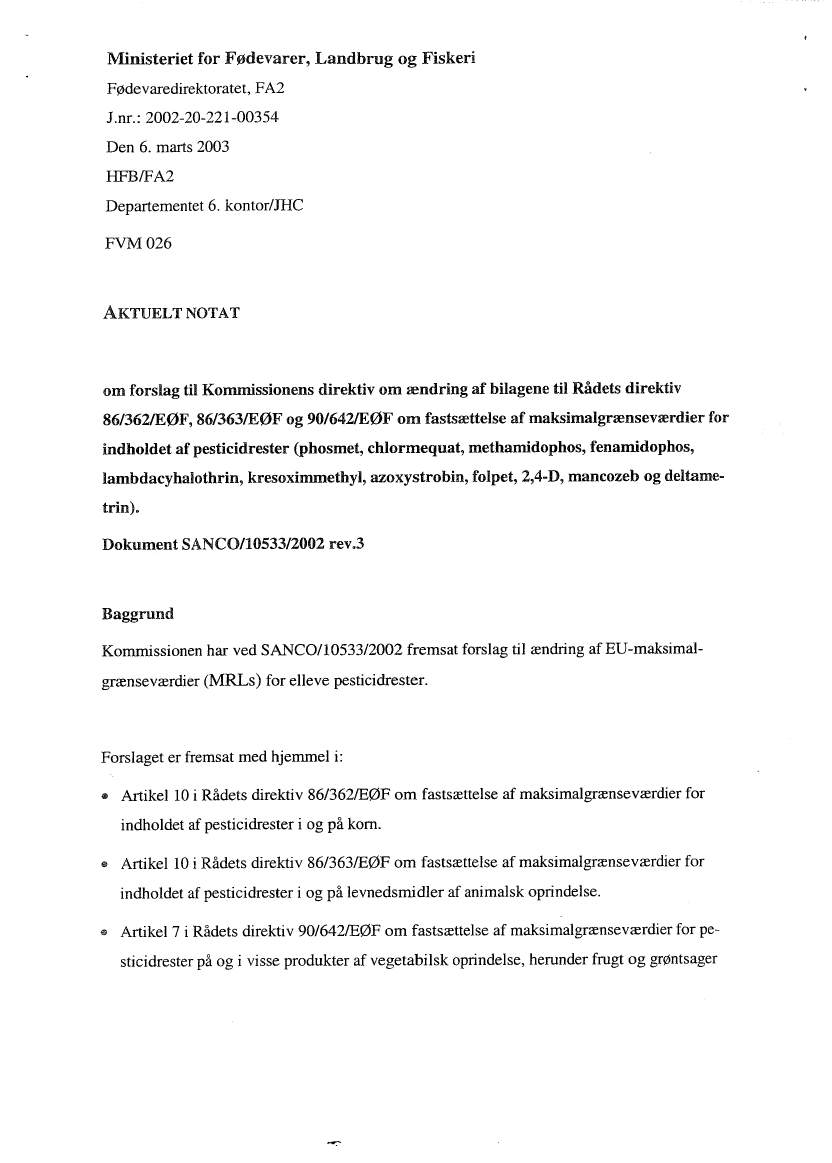 Ministeriet for Fødevarer, Landbrug og Fiskeri
Fødevaredirektoratet, FA2
J.nr.: 2002-20-221-00354
Den 6. marts 2003
HFB/FA2
Departementet 6. kontor/JHC
FVM 026

AKTUELT NOTAT

om forslag til Kommissionens direktiv om ændring af bilagene til Rådets direktiv 86/362/EØF, 86/363/EØF og 90/642/EØF om fastsættelse af maksimalgrænseværdier for indholdet af pesticidrester (phosmet, chlormequat, methamidophos, fenamidophos, lambdacyhalothrin, kresoximmethyl, azoxystrobin, folpet, 2,4-D, mancozeb og deltametrin).
Dokument SANCO/10533/2002 rev.3

Baggrund
Kommissionen har ved SANCO/10533/2002 fremsat forslag til ændring af EU-maksimalgrænseværdier (MRLs) for elleve pesticidrester.

Forslaget er fremsat med hjemmel i:
• Artikel 10 i Rådets direktiv 86/362/EØF om fastsættelse af maksimalgrænseværdier for indholdet af pesticidrester i og på korn.
• Artikel 10 i Rådets direktiv 86/363/EØF om fastsættelse af maksimalgrænseværdier for indholdet af pesticidrester i og på levnedsmidler af animalsk oprindelse.
• Artikel 7 i Rådets direktiv 90/642/EØF om fastsættelse af maksimalgrænseværdier for pesticidrester på og i visse produkter af vegetabilsk oprindelse, herunder frugt og grøntsager